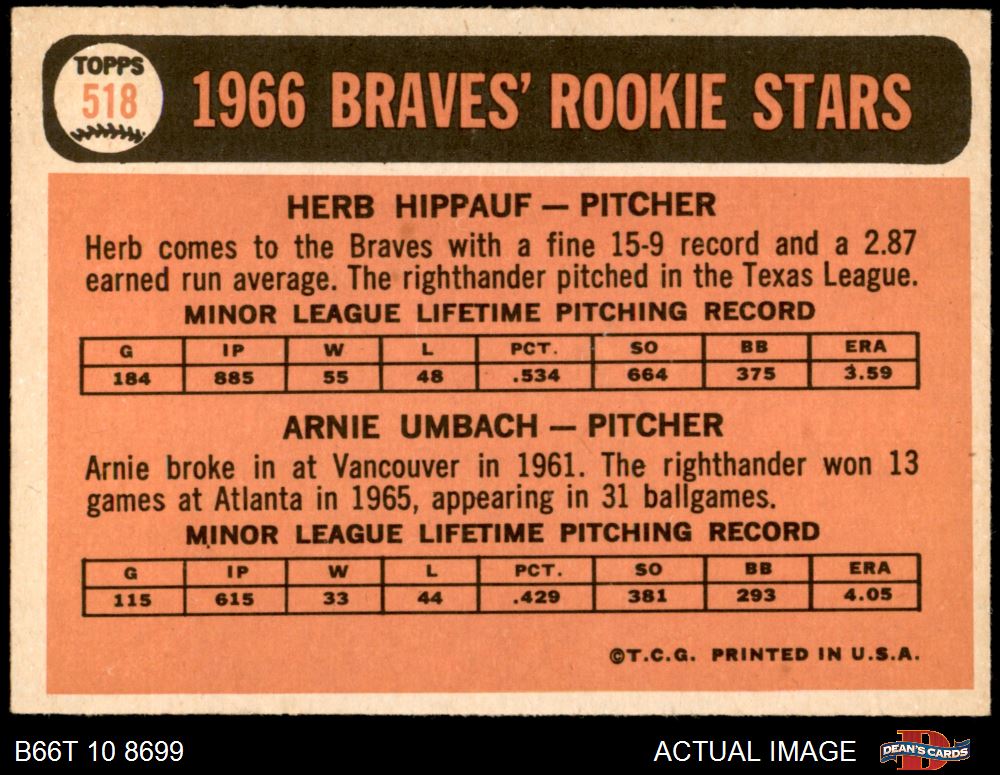 TOPPS
518

1966 BRAVES' ROOKIE STARS

HERB HIPPAUF — PITCHER

Herb comes to the Braves with a fine 15-9 record and a 2.87 earned run average. The righthander pitched in the Texas League.

MINOR LEAGUE LIFETIME PITCHING RECORD

| G | IP | W | L | PCT. | SO | BB | ERA |
|---|---|---|---|---|---|---|---|
| 184 | 885 | 55 | 48 | .534 | 664 | 375 | 3.59 |

ARNIE UMBACH — PITCHER

Arnie broke in at Vancouver in 1961. The righthander won 13 games at Atlanta in 1965, appearing in 31 ballgames.

MINOR LEAGUE LIFETIME PITCHING RECORD

| G | IP | W | L | PCT. | SO | BB | ERA |
|---|---|---|---|---|---|---|---|
| 115 | 615 | 33 | 44 | .429 | 381 | 293 | 4.05 |

©T.C.G. PRINTED IN U.S.A.

B66T 10 8699

ACTUAL IMAGE

DEAN'S CARDS